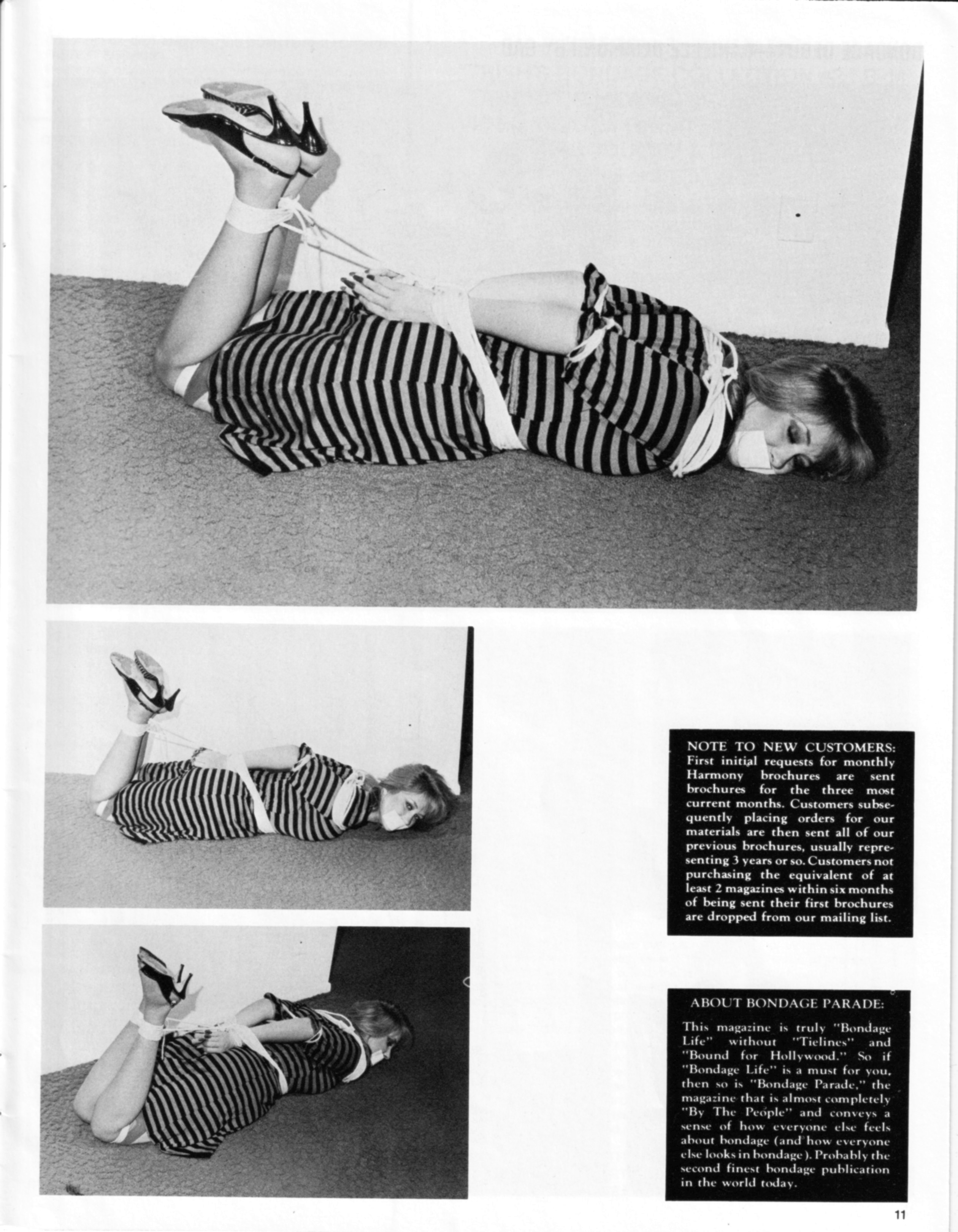 NOTE TO NEW CUSTOMERS: First initial requests for monthly Harmony brochures are sent brochures for the three most current months. Customers subsequently placing orders for our materials are then sent all of our previous brochures, usually representing 3 years or so. Customers not purchasing the equivalent of at least 2 magazines within six months of being sent their first brochures are dropped from our mailing list.

ABOUT BONDAGE PARADE:

This magazine is truly "Bondage Life" without "Tielines" and "Bound for Hollywood." So if "Bondage Life" is a must for you, then so is "Bondage Parade," the magazine that is almost completely "By The People" and conveys a sense of how everyone else feels about bondage (and how everyone else looks in bondage). Probably the second finest bondage publication in the world today.

11